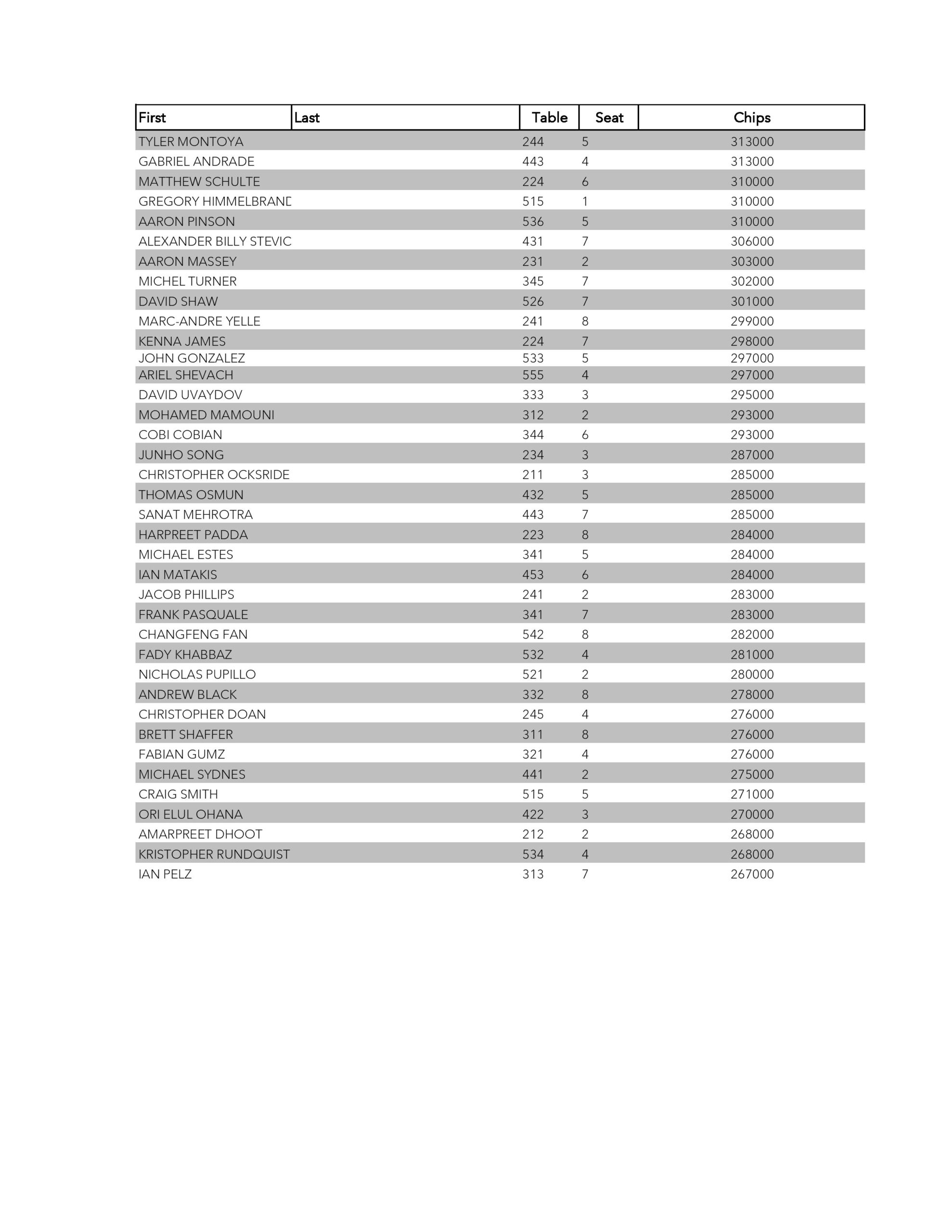 | First | Last | Table | Seat | Chips |
|---|---|---|---|---|
| TYLER MONTOYA | | 244 | 5 | 313000 |
| GABRIEL ANDRADE | | 443 | 4 | 313000 |
| MATTHEW SCHULTE | | 224 | 6 | 310000 |
| GREGORY HIMMELBRAND | | 515 | 1 | 310000 |
| AARON PINSON | | 536 | 5 | 310000 |
| ALEXANDER BILLY STEVIC | | 431 | 7 | 306000 |
| AARON MASSEY | | 231 | 2 | 303000 |
| MICHEL TURNER | | 345 | 7 | 302000 |
| DAVID SHAW | | 526 | 7 | 301000 |
| MARC-ANDRE YELLE | | 241 | 8 | 299000 |
| KENNA JAMES | | 224 | 7 | 298000 |
| JOHN GONZALEZ | | 533 | 5 | 297000 |
| ARIEL SHEVACH | | 555 | 4 | 297000 |
| DAVID UVAYDOV | | 333 | 3 | 295000 |
| MOHAMED MAMOUNI | | 312 | 2 | 293000 |
| COBI COBIAN | | 344 | 6 | 293000 |
| JUNHO SONG | | 234 | 3 | 287000 |
| CHRISTOPHER OCKSRIDE | | 211 | 3 | 285000 |
| THOMAS OSMUN | | 432 | 5 | 285000 |
| SANAT MEHROTRA | | 443 | 7 | 285000 |
| HARPREET PADDA | | 223 | 8 | 284000 |
| MICHAEL ESTES | | 341 | 5 | 284000 |
| IAN MATAKIS | | 453 | 6 | 284000 |
| JACOB PHILLIPS | | 241 | 2 | 283000 |
| FRANK PASQUALE | | 341 | 7 | 283000 |
| CHANGFENG FAN | | 542 | 8 | 282000 |
| FADY KHABBAZ | | 532 | 4 | 281000 |
| NICHOLAS PUPILLO | | 521 | 2 | 280000 |
| ANDREW BLACK | | 332 | 8 | 278000 |
| CHRISTOPHER DOAN | | 245 | 4 | 276000 |
| BRETT SHAFFER | | 311 | 8 | 276000 |
| FABIAN GUMZ | | 321 | 4 | 276000 |
| MICHAEL SYDNES | | 441 | 2 | 275000 |
| CRAIG SMITH | | 515 | 5 | 271000 |
| ORI ELUL OHANA | | 422 | 3 | 270000 |
| AMARPREET DHOOT | | 212 | 2 | 268000 |
| KRISTOPHER RUNDQUIST | | 534 | 4 | 268000 |
| IAN PELZ | | 313 | 7 | 267000 |